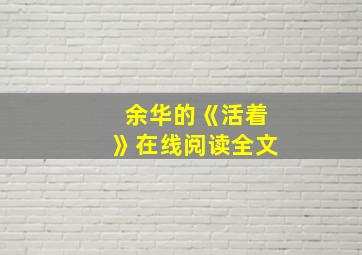 余华的《活着》在线阅读全文